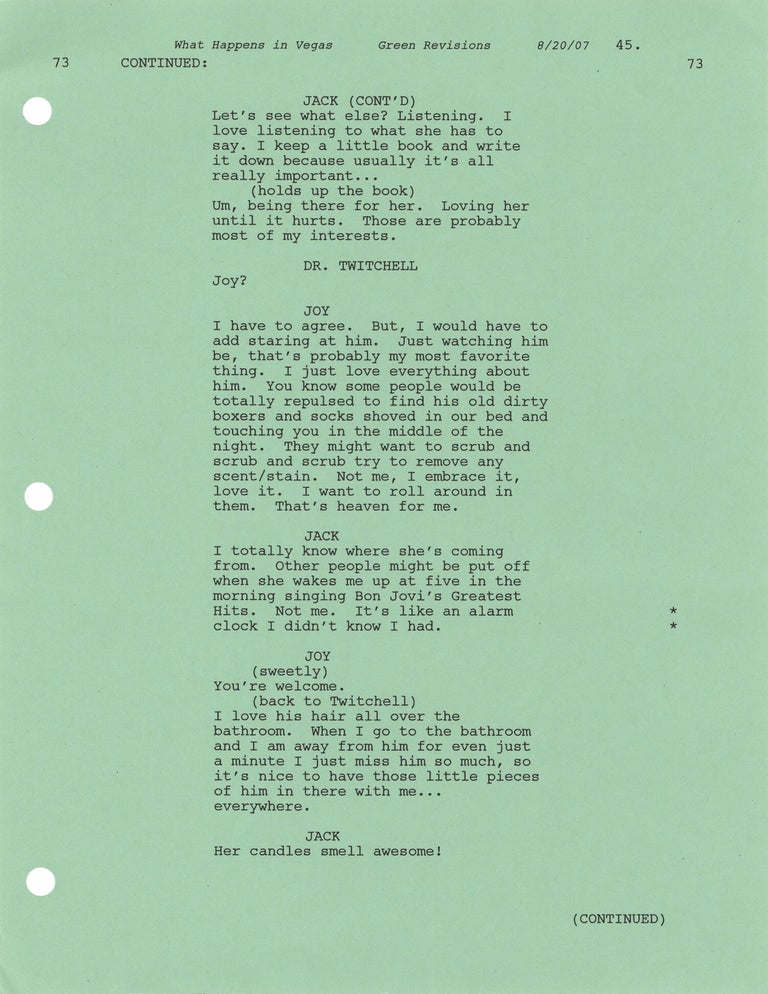 What Happens in Vegas Green Revisions 8/20/07 45.

73 CONTINUED: 73

JACK (CONT'D)
Let's see what else? Listening. I love listening to what she has to say. I keep a little book and write it down because usually it's all really important...
(holds up the book)
Um, being there for her. Loving her until it hurts. Those are probably most of my interests.

DR. TWITCHELL
Joy?

JOY
I have to agree. But, I would have to add staring at him. Just watching him be, that's probably my most favorite thing. I just love everything about him. You know some people would be totally repulsed to find his old dirty boxers and socks shoved in our bed and touching you in the middle of the night. They might want to scrub and scrub and scrub try to remove any scent/stain. Not me, I embrace it, love it. I want to roll around in them. That's heaven for me.

JACK
I totally know where she's coming from. Other people might be put off when she wakes me up at five in the morning singing Bon Jovi's Greatest Hits. Not me. It's like an alarm clock I didn't know I had. *
*

JOY
(sweetly)
You're welcome.
(back to Twitchell)
I love his hair all over the bathroom. When I go to the bathroom and I am away from him for even just a minute I just miss him so much, so it's nice to have those little pieces of him in there with me... everywhere.

JACK
Her candles smell awesome!

(CONTINUED)